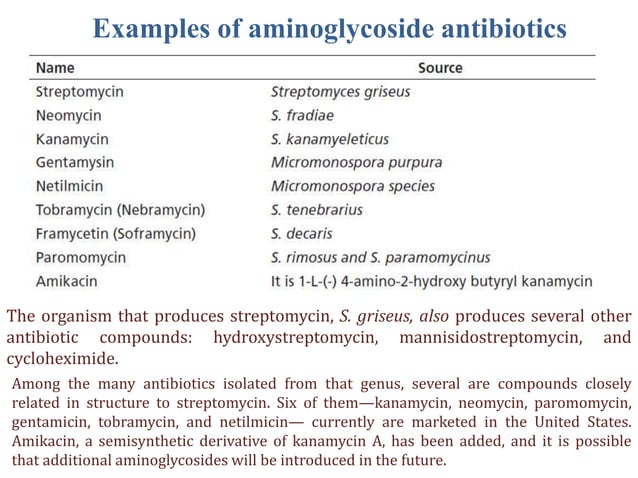 Examples of aminoglycoside antibiotics

| Name | Source |
|---|---|
| Streptomycin | Streptomyces griseus |
| Neomycin | S. fradiae |
| Kanamycin | S. kanamyeleticus |
| Gentamysin | Micromonospora purpura |
| Netilmicin | Micromonospora species |
| Tobramycin (Nebramycin) | S. tenebrarius |
| Framycetin (Soframycin) | S. decaris |
| Paromomycin | S. rimosus and S. paramomycinus |
| Amikacin | It is 1-L-(-) 4-amino-2-hydroxy butyryl kanamycin |

The organism that produces streptomycin, S. griseus, also produces several other antibiotic compounds: hydroxystreptomycin, mannisidostreptomycin, and cycloheximide.

Among the many antibiotics isolated from that genus, several are compounds closely related in structure to streptomycin. Six of them—kanamycin, neomycin, paromomycin, gentamicin, tobramycin, and netilmicin— currently are marketed in the United States. Amikacin, a semisynthetic derivative of kanamycin A, has been added, and it is possible that additional aminoglycosides will be introduced in the future.